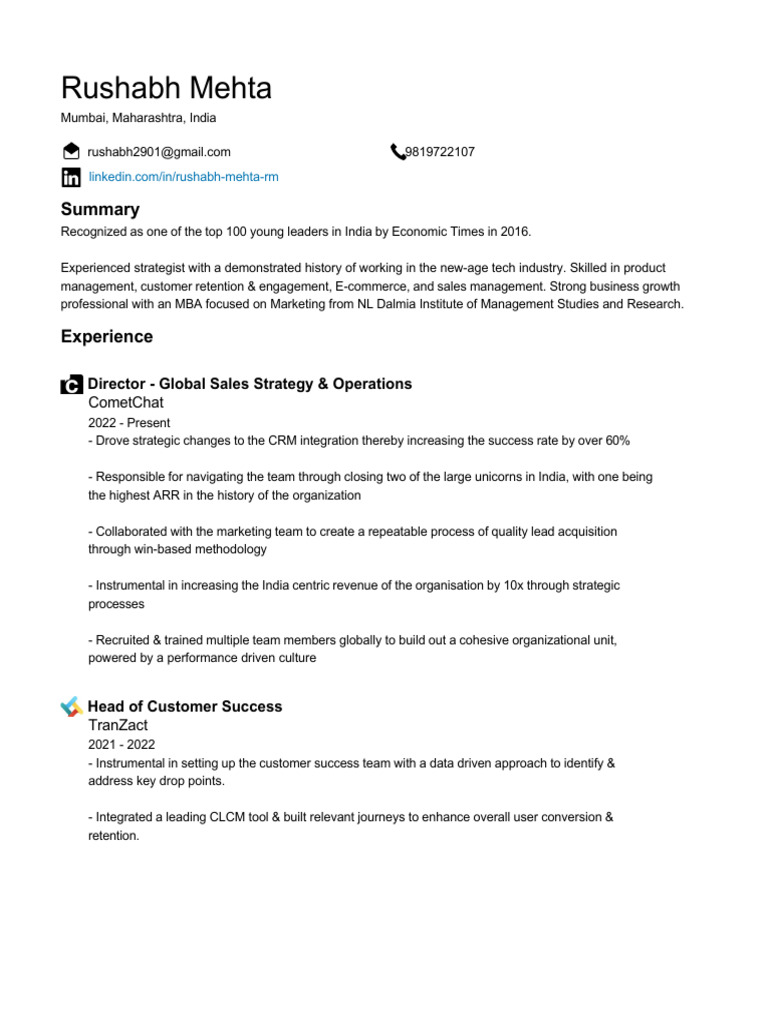 Rushabh Mehta
Mumbai, Maharashtra, India

rushabh2901@gmail.com 9819722107

linkedin.com/in/rushabh-mehta-rm

Summary
Recognized as one of the top 100 young leaders in India by Economic Times in 2016.

Experienced strategist with a demonstrated history of working in the new-age tech industry. Skilled in product management, customer retention & engagement, E-commerce, and sales management. Strong business growth professional with an MBA focused on Marketing from NL Dalmia Institute of Management Studies and Research.

Experience

Director - Global Sales Strategy & Operations
CometChat
2022 - Present
- Drove strategic changes to the CRM integration thereby increasing the success rate by over 60%

- Responsible for navigating the team through closing two of the large unicorns in India, with one being the highest ARR in the history of the organization

- Collaborated with the marketing team to create a repeatable process of quality lead acquisition through win-based methodology

- Instrumental in increasing the India centric revenue of the organisation by 10x through strategic processes

- Recruited & trained multiple team members globally to build out a cohesive organizational unit, powered by a performance driven culture

Head of Customer Success
TranZact
2021 - 2022
- Instrumental in setting up the customer success team with a data driven approach to identify & address key drop points.

- Integrated a leading CLCM tool & built relevant journeys to enhance overall user conversion & retention.